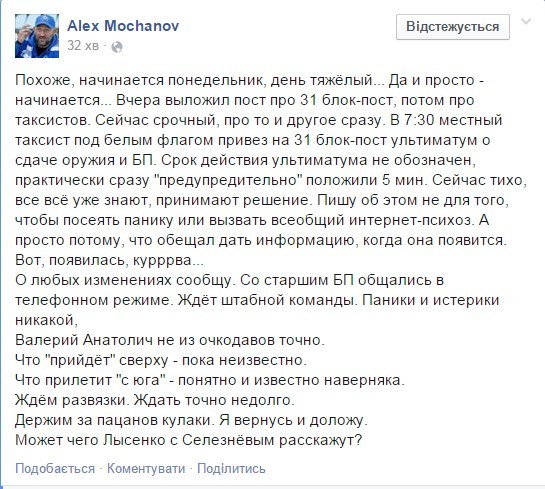 Alex Mochanov
32 хв ·

Відстежується

Похоже, начинается понедельник, день тяжёлый... Да и просто - начинается... Вчера выложил пост про 31 блок-пост, потом про таксистов. Сейчас срочный, про то и другое сразу. В 7:30 местный таксист под белым флагом привез на 31 блок-пост ультиматум о сдаче оружия и БП. Срок действия ультиматума не обозначен, практически сразу "предупредительно" положили 5 мин. Сейчас тихо, все всё уже знают, принимают решение. Пишу об этом не для того, чтобы посеять панику или вызвать всеобщий интернет-психоз. А просто потому, что обещал дать информацию, когда она появится. Вот, появилась, курррва...
О любых изменениях сообщу. Со старшим БП общались в телефонном режиме. Ждёт штабной команды. Паники и истерики никакой,
Валерий Анатолич не из очкодавов точно.
Что "прийдёт" сверху - пока неизвестно.
Что прилетит "с юга" - понятно и известно наверняка.
Ждём развязки. Ждать точно недолго.
Держим за пацанов кулаки. Я вернусь и доложу.
Может чего Лысенко с Селезнёвым расскажут?

Подобається · Коментувати · Поділитись